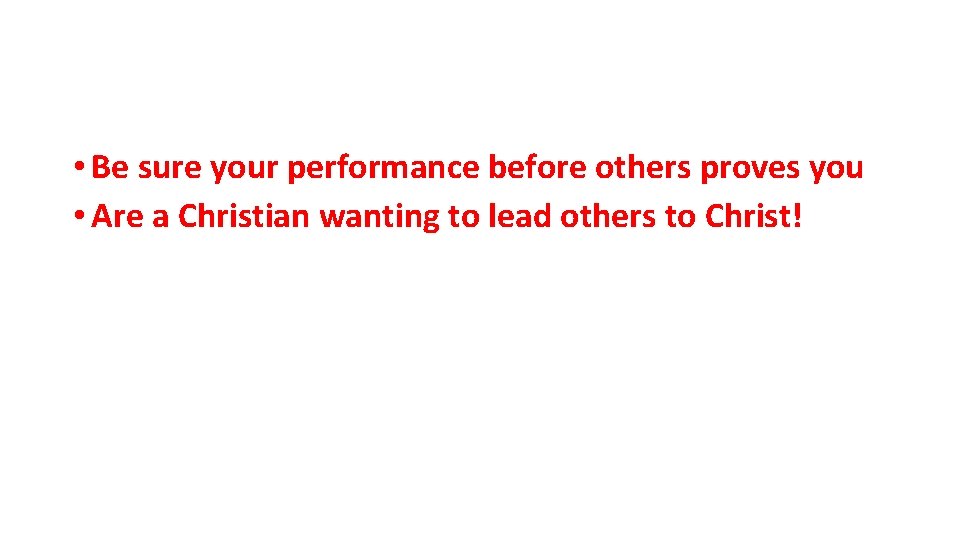 • Be sure your performance before others proves you
• Are a Christian wanting to lead others to Christ!